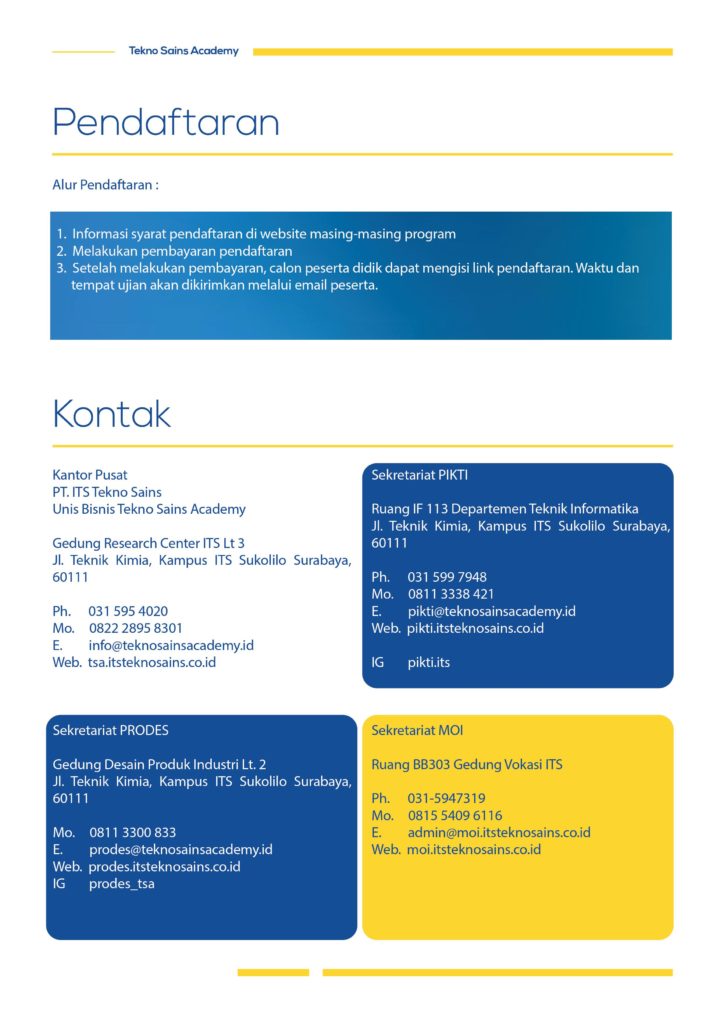 Tekno Sains Academy

Pendaftaran

Alur Pendaftaran :

1. Informasi syarat pendaftaran di website masing-masing program
2. Melakukan pembayaran pendaftaran
3. Setelah melakukan pembayaran, calon peserta didik dapat mengisi link pendaftaran. Waktu dan tempat ujian akan dikirimkan melalui email peserta.

Kontak

Kantor Pusat
PT. ITS Tekno Sains
Unis Bisnis Tekno Sains Academy

Gedung Research Center ITS Lt 3
Jl. Teknik Kimia, Kampus ITS Sukolilo Surabaya, 60111

Ph. 031 595 4020
Mo. 0822 2895 8301
E. info@teknosainsacademy.id
Web. tsa.itsteknosains.co.id

Sekretariat PIKTI

Ruang IF 113 Departemen Teknik Informatika
Jl. Teknik Kimia, Kampus ITS Sukolilo Surabaya, 60111

Ph. 031 599 7948
Mo. 0811 3338 421
E. pikti@teknosainsacademy.id
Web. pikti.itsteknosains.co.id

IG pikti.its

Sekretariat PRODES

Gedung Desain Produk Industri Lt. 2
Jl. Teknik Kimia, Kampus ITS Sukolilo Surabaya, 60111

Mo. 0811 3300 833
E. prodes@teknosainsacademy.id
Web. prodes.itsteknosains.co.id
IG prodes_tsa

Sekretariat MOI

Ruang BB303 Gedung Vokasi ITS

Ph. 031-5947319
Mo. 0815 5409 6116
E. admin@moi.itsteknosains.co.id
Web. moi.itsteknosains.co.id